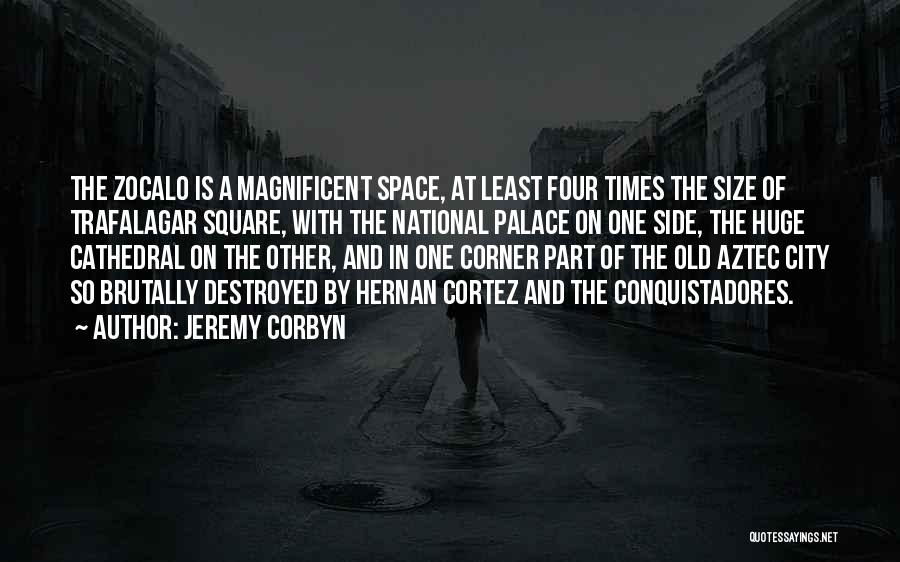 THE ZOCALO IS A MAGNIFICENT SPACE, AT LEAST FOUR TIMES THE SIZE OF TRAFALAGAR SQUARE, WITH THE NATIONAL PALACE ON ONE SIDE, THE HUGE CATHEDRAL ON THE OTHER, AND IN ONE CORNER PART OF THE OLD AZTEC CITY SO BRUTALLY DESTROYED BY HERNAN CORTEZ AND THE CONQUISTADORES.
~ AUTHOR: JEREMY CORBYN

QUOTESSAYINGS.NET